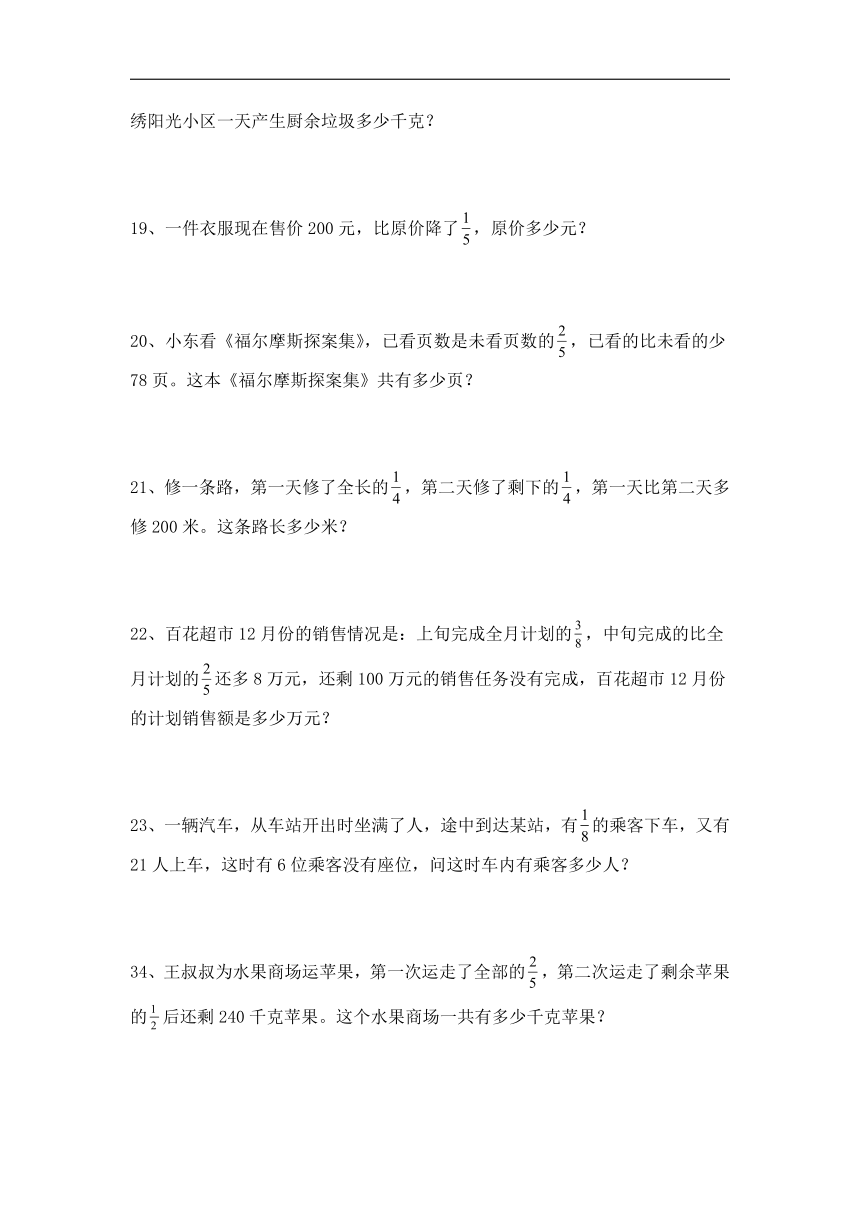 绣阳光小区一天产生厨余垃圾多少千克？

19、一件衣服现在售价 200 元，比原价降了$\frac{1}{5}$，原价多少元？

20、小东看《福尔摩斯探案集》，已看页数是未看页数的$\frac{2}{5}$，已看的比未看的少 78 页。这本《福尔摩斯探案集》共有多少页？

21、修一条路，第一天修了全长的$\frac{1}{4}$，第二天修了剩下的$\frac{1}{4}$，第一天比第二天多修 200 米。这条路长多少米？

22、百花超市 12 月份的销售情况是：上旬完成全月计划的$\frac{3}{8}$，中旬完成的比全月计划的$\frac{2}{5}$还多 8 万元，还剩 100 万元的销售任务没有完成，百花超市 12 月份的计划销售额是多少万元？

23、一辆汽车，从车站开出时坐满了人，途中到达某站，有$\frac{1}{8}$的乘客下车，又有 21 人上车，这时有 6 位乘客没有座位，问这时车内有乘客多少人？

34、王叔叔为水果商场运苹果，第一次运走了全部的$\frac{2}{5}$，第二次运走了剩余苹果的$\frac{1}{2}$后还剩 240 千克苹果。这个水果商场一共有多少千克苹果？